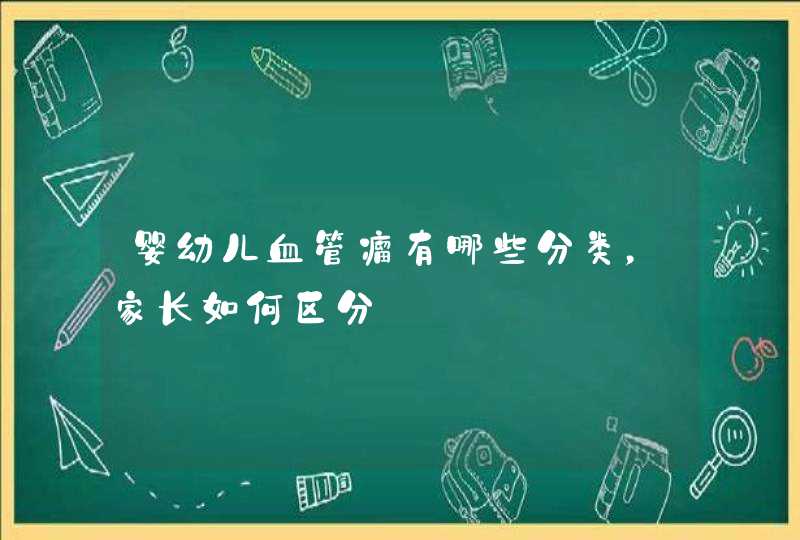 婴幼儿血管瘤有哪些分类，家长如何区分